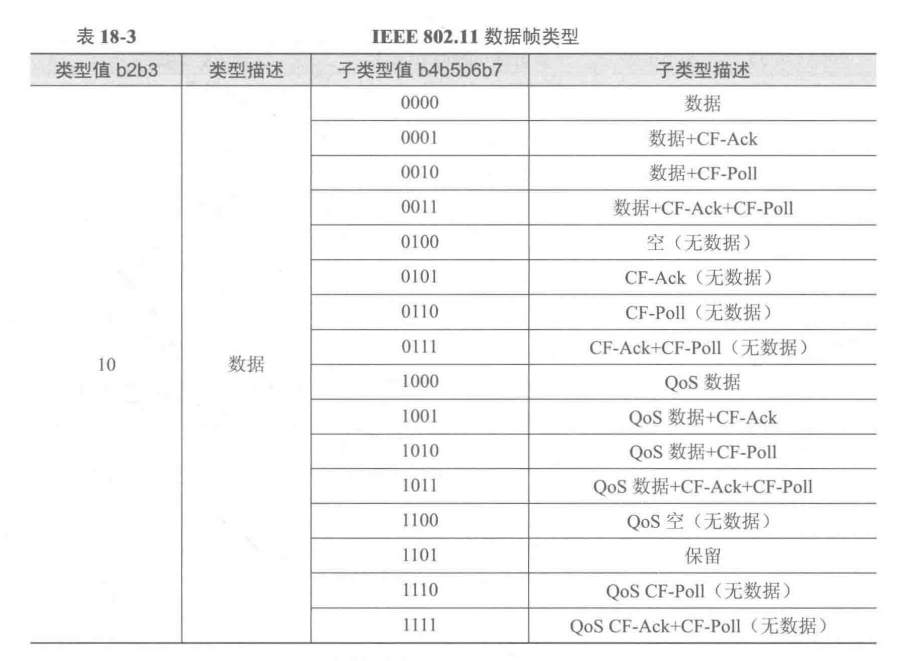 表18-3 IEEE 802.11数据帧类型

| 类型值b2b3 | 类型描述 | 子类型值b4b5b6b7 | 子类型描述 |
|---|---|---|---|
| 10 | 数据 | 0000 | 数据 |
| | | 0001 | 数据+CF-Ack |
| | | 0010 | 数据+CF-Poll |
| | | 0011 | 数据+CF-Ack+CF-Poll |
| | | 0100 | 空（无数据） |
| | | 0101 | CF-Ack（无数据） |
| | | 0110 | CF-Poll（无数据） |
| | | 0111 | CF-Ack+CF-Poll（无数据） |
| | | 1000 | QoS数据 |
| | | 1001 | QoS数据+CF-Ack |
| | | 1010 | QoS数据+CF-Poll |
| | | 1011 | QoS数据+CF-Ack+CF-Poll |
| | | 1100 | QoS空（无数据） |
| | | 1101 | 保留 |
| | | 1110 | QoS CF-Poll（无数据） |
| | | 1111 | QoS CF-Ack+CF-Poll（无数据） |